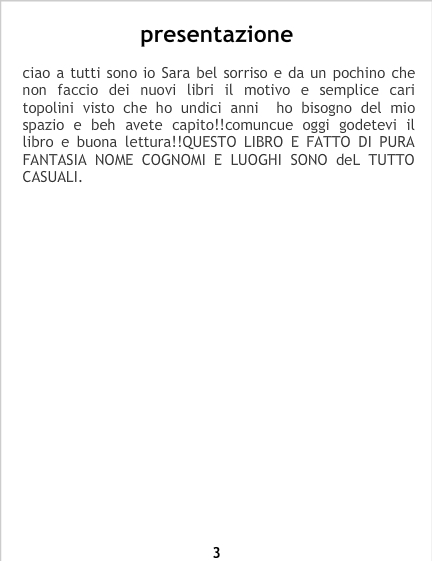 presentazione

ciao a tutti sono io Sara bel sorriso e da un pochino che non faccio dei nuovi libri il motivo e semplice cari topolini visto che ho undici anni ho bisogno del mio spazio e beh avete capito!!comuncue oggi godetevi il libro e buona lettura!!QUESTO LIBRO E FATTO DI PURA FANTASIA NOME COGNOMI E LUOGHI SONO deL TUTTO CASUALI.

3